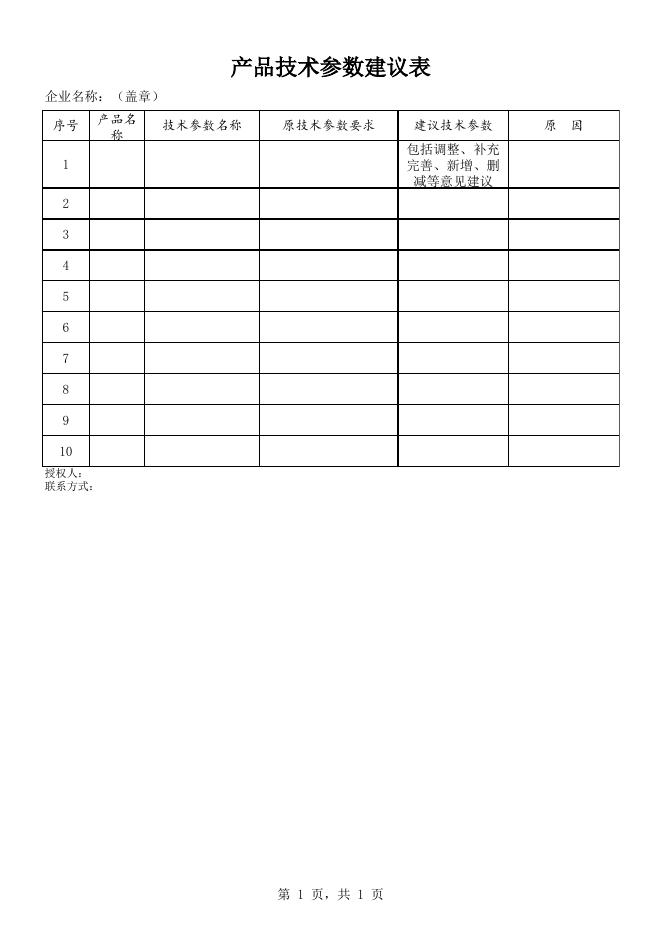 产品技术参数建议表

企业名称：（盖章）

| 序号 | 产品名称 | 技术参数名称 | 原技术参数要求 | 建议技术参数 | 原　因 |
|---|---|---|---|---|---|
| 1 | | | | 包括调整、补充完善、新增、删减等意见建议 | |
| 2 | | | | | |
| 3 | | | | | |
| 4 | | | | | |
| 5 | | | | | |
| 6 | | | | | |
| 7 | | | | | |
| 8 | | | | | |
| 9 | | | | | |
| 10 | | | | | |

授权人：
联系方式：

第 1 页，共 1 页